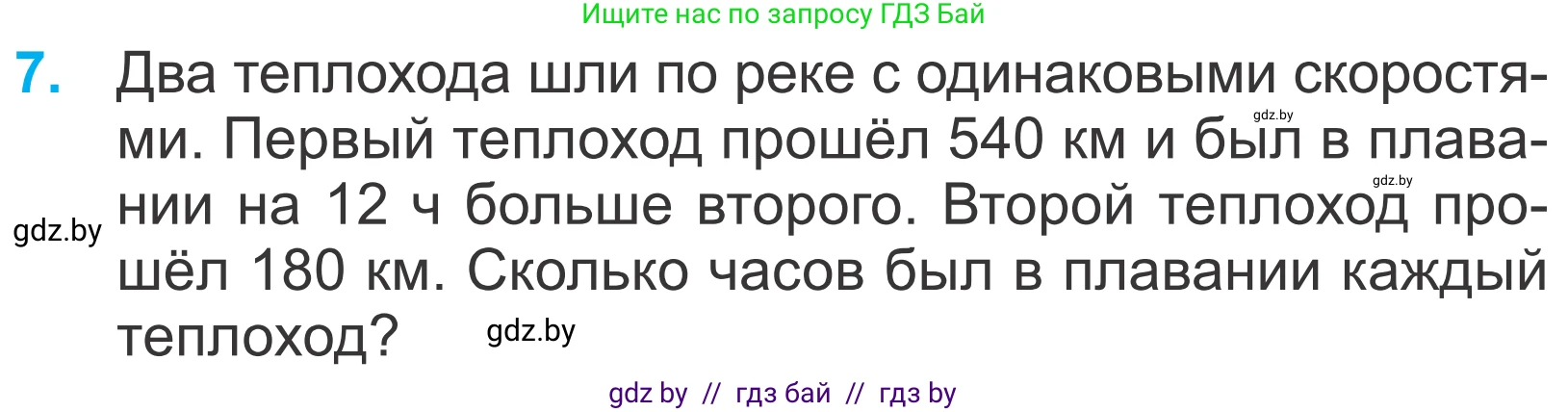 Ищите нас по запросу ГДЗ Бай

7. Два теплохода шли по реке с одинаковыми скоростями. Первый теплоход прошёл 540 км и был в плавании на 12 ч больше второго. Второй теплоход прошёл 180 км. Сколько часов был в плавании каждый теплоход?

gdz.by

gdz.by

gdz.by

gdz.by

gdz by // гдз бай // гдз by